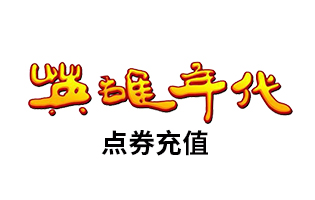 英雄年代
点券充值